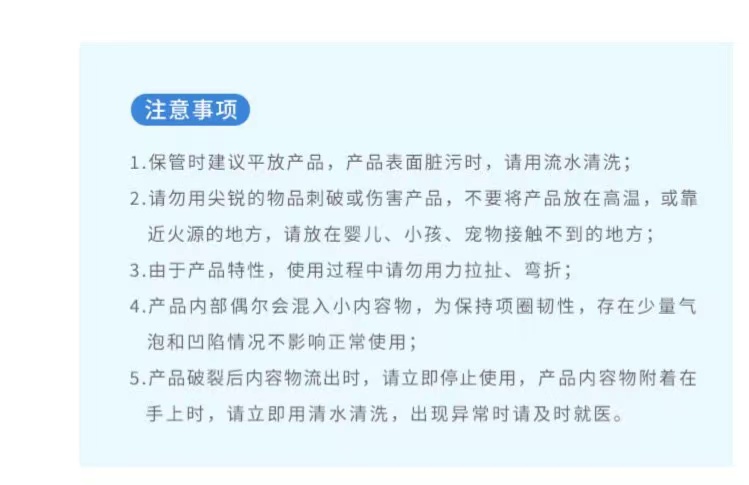 注意事项

1.保管时建议平放产品，产品表面脏污时，请用流水清洗；

2.请勿用尖锐的物品刺破或伤害产品，不要将产品放在高温，或靠近火源的地方，请放在婴儿、小孩、宠物接触不到的地方；

3.由于产品特性，使用过程中请勿用力拉扯、弯折；

4.产品内部偶尔会混入小内容物，为保持项圈韧性，存在少量气泡和凹陷情况不影响正常使用；

5.产品破裂后内容物流出时，请立即停止使用，产品内容物附着在手上时，请立即用清水清洗，出现异常时请及时就医。